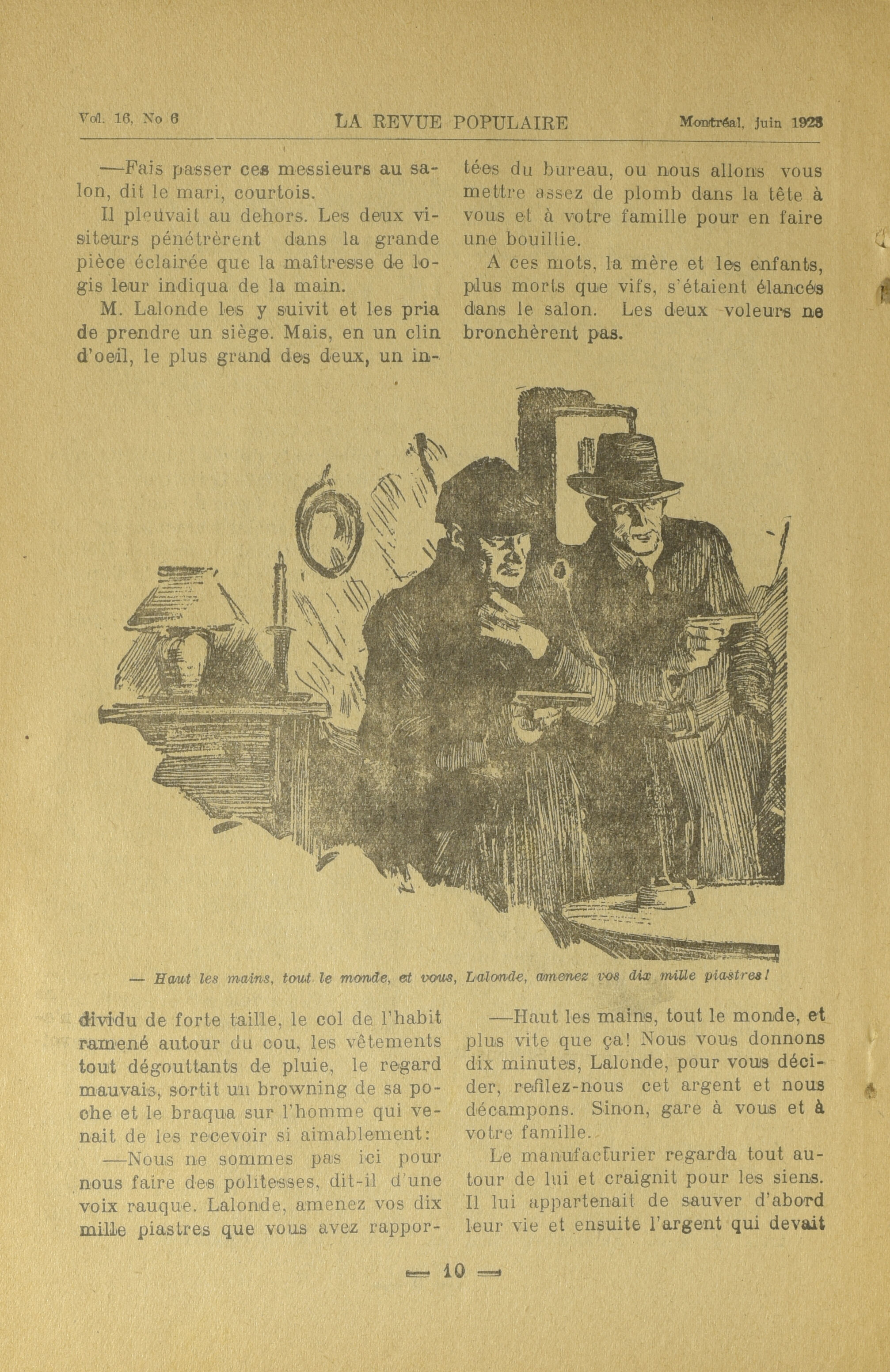 Vol. 16, No 6 LA REVUE POPULAIRE Montréal, juin 1923

—Fais passer ces messieurs au salon, dit le mari, courtois.

Il pleuvait au dehors. Les deux visiteurs pénétrèrent dans la grande pièce éclairée que la maîtresse de logis leur indiqua de la main.

M. Lalonde les y suivit et les pria de prendre un siège. Mais, en un clin d'oeil, le plus grand des deux, un individu de forte taille, le col de l'habit ramené autour du cou, les vêtements tout dégouttants de pluie, le regard mauvais, sortit un browning de sa poche et le braqua sur l'homme qui venait de les recevoir si aimablement:

—Nous ne sommes pas ici pour nous faire des politesses, dit-il d'une voix rauque. Lalonde, amenez vos dix mille piastres que vous avez rapportées du bureau, ou nous allons vous mettre assez de plomb dans la tête à vous et à votre famille pour en faire une bouillie.

A ces mots, la mère et les enfants, plus morts que vifs, s'étaient élancés dans le salon. Les deux voleurs ne bronchèrent pas.

— Haut les mains, tout le monde, et vous, Lalonde, amenez vos dix mille piastres!

—Haut les mains, tout le monde, et plus vite que ça! Nous vous donnons dix minutes, Lalonde, pour vous décider, refilez-nous cet argent et nous décampons. Sinon, gare à vous et à votre famille.

Le manufacturier regarda tout autour de lui et craignit pour les siens. Il lui appartenait de sauver d'abord leur vie et ensuite l'argent qui devait

— 10 —